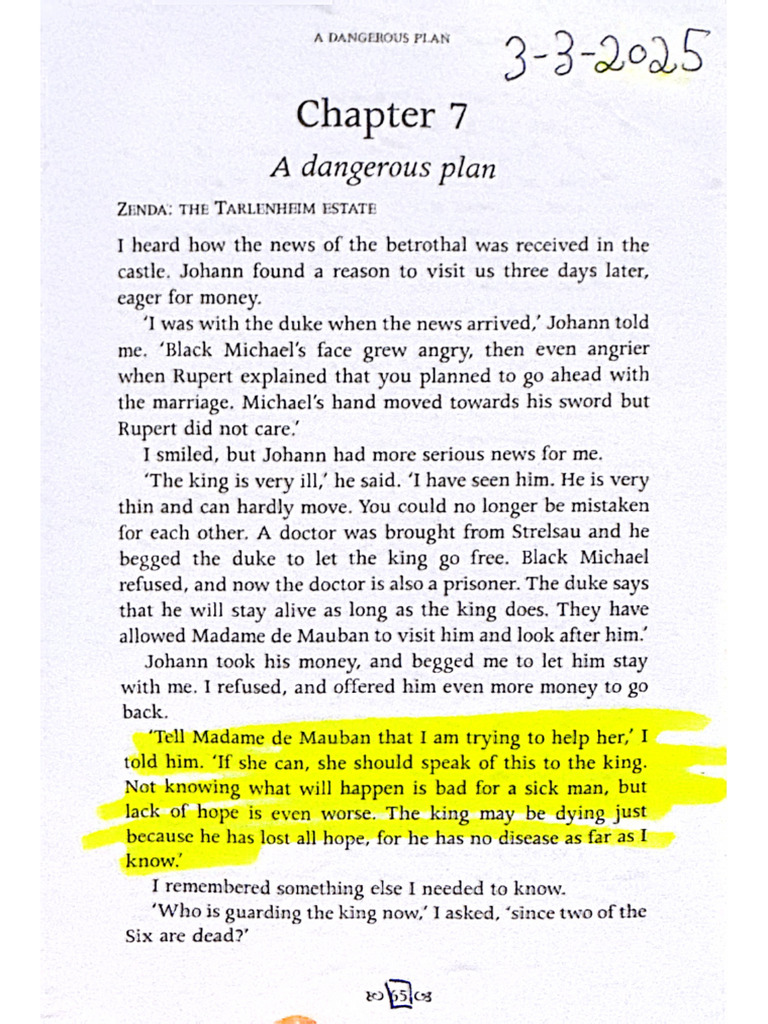 A DANGEROUS PLAN

3-3-2025

Chapter 7

A dangerous plan

ZENDA: THE TARLENHEIM ESTATE

I heard how the news of the betrothal was received in the castle. Johann found a reason to visit us three days later, eager for money.

'I was with the duke when the news arrived,' Johann told me. 'Black Michael's face grew angry, then even angrier when Rupert explained that you planned to go ahead with the marriage. Michael's hand moved towards his sword but Rupert did not care.'

I smiled, but Johann had more serious news for me.

'The king is very ill,' he said. 'I have seen him. He is very thin and can hardly move. You could no longer be mistaken for each other. A doctor was brought from Strelsau and he begged the duke to let the king go free. Black Michael refused, and now the doctor is also a prisoner. The duke says that he will stay alive as long as the king does. They have allowed Madame de Mauban to visit him and look after him.'

Johann took his money, and begged me to let him stay with me. I refused, and offered him even more money to go back.

'Tell Madame de Mauban that I am trying to help her,' I told him. 'If she can, she should speak of this to the king. Not knowing what will happen is bad for a sick man, but lack of hope is even worse. The king may be dying just because he has lost all hope, for he has no disease as far as I know.'

I remembered something else I needed to know.

'Who is guarding the king now,' I asked, 'since two of the Six are dead?'

65